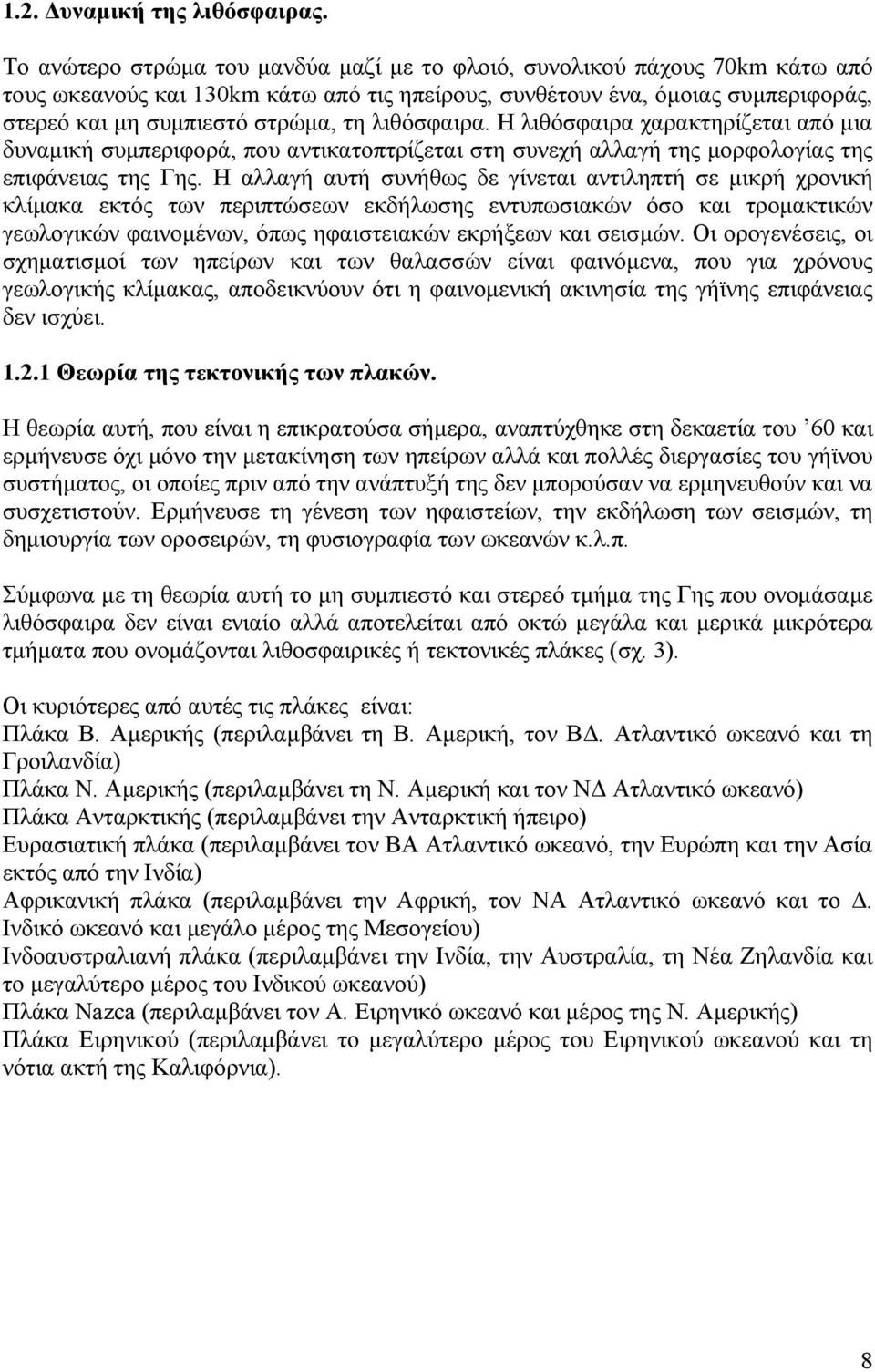 1.2. Δυναμική της λιθόσφαιρας.

Το ανώτερο στρώμα του μανδύα μαζί με το φλοιό, συνολικού πάχους 70km κάτω από τους ωκεανούς και 130km κάτω από τις ηπείρους, συνθέτουν ένα, όμοιας συμπεριφοράς, στερεό και μη συμπιεστό στρώμα, τη λιθόσφαιρα. Η λιθόσφαιρα χαρακτηρίζεται από μια δυναμική συμπεριφορά, που αντικατοπτρίζεται στη συνεχή αλλαγή της μορφολογίας της επιφάνειας της Γης. Η αλλαγή αυτή συνήθως δε γίνεται αντιληπτή σε μικρή χρονική κλίμακα εκτός των περιπτώσεων εκδήλωσης εντυπωσιακών όσο και τρομακτικών γεωλογικών φαινομένων, όπως ηφαιστειακών εκρήξεων και σεισμών. Οι ορογενέσεις, οι σχηματισμοί των ηπείρων και των θαλασσών είναι φαινόμενα, που για χρόνους γεωλογικής κλίμακας, αποδεικνύουν ότι η φαινομενική ακινησία της γήϊνης επιφάνειας δεν ισχύει.

1.2.1 Θεωρία της τεκτονικής των πλακών.

Η θεωρία αυτή, που είναι η επικρατούσα σήμερα, αναπτύχθηκε στη δεκαετία του ’60 και ερμήνευσε όχι μόνο την μετακίνηση των ηπείρων αλλά και πολλές διεργασίες του γήϊνου συστήματος, οι οποίες πριν από την ανάπτυξή της δεν μπορούσαν να ερμηνευθούν και να συσχετιστούν. Ερμήνευσε τη γένεση των ηφαιστείων, την εκδήλωση των σεισμών, τη δημιουργία των οροσειρών, τη φυσιογραφία των ωκεανών κ.λ.π.

Σύμφωνα με τη θεωρία αυτή το μη συμπιεστό και στερεό τμήμα της Γης που ονομάσαμε λιθόσφαιρα δεν είναι ενιαίο αλλά αποτελείται από οκτώ μεγάλα και μερικά μικρότερα τμήματα που ονομάζονται λιθοσφαιρικές ή τεκτονικές πλάκες (σχ. 3).

Οι κυριότερες από αυτές τις πλάκες είναι:
Πλάκα Β. Αμερικής (περιλαμβάνει τη Β. Αμερική, τον ΒΔ. Ατλαντικό ωκεανό και τη Γροιλανδία)
Πλάκα Ν. Αμερικής (περιλαμβάνει τη Ν. Αμερική και τον ΝΔ Ατλαντικό ωκεανό)
Πλάκα Ανταρκτικής (περιλαμβάνει την Ανταρκτική ήπειρο)
Ευρασιατική πλάκα (περιλαμβάνει τον ΒΑ Ατλαντικό ωκεανό, την Ευρώπη και την Ασία εκτός από την Ινδία)
Αφρικανική πλάκα (περιλαμβάνει την Αφρική, τον ΝΑ Ατλαντικό ωκεανό και το Δ. Ινδικό ωκεανό και μεγάλο μέρος της Μεσογείου)
Ινδοαυστραλιανή πλάκα (περιλαμβάνει την Ινδία, την Αυστραλία, τη Νέα Ζηλανδία και το μεγαλύτερο μέρος του Ινδικού ωκεανού)
Πλάκα Nazca (περιλαμβάνει τον Α. Ειρηνικό ωκεανό και μέρος της Ν. Αμερικής)
Πλάκα Ειρηνικού (περιλαμβάνει το μεγαλύτερο μέρος του Ειρηνικού ωκεανού και τη νότια ακτή της Καλιφόρνια).

8